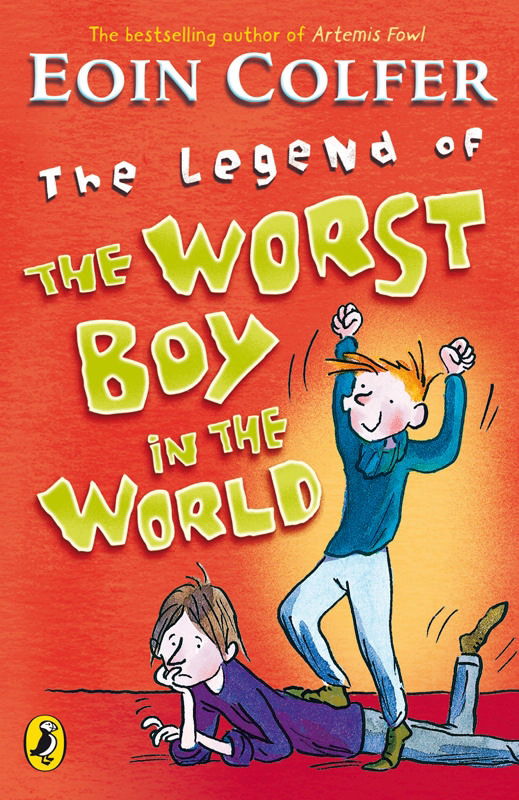 The bestselling author of Artemis Fowl

EOIN COLFER

The Legend of

THE WORST BOY IN THE WORLD